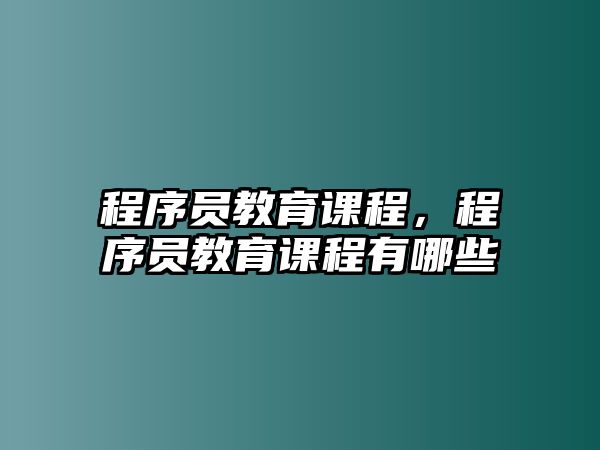 程序员教育课程，程序员教育课程有哪些